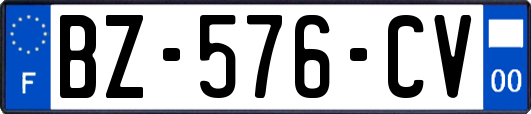 F
BZ-576-CV
00